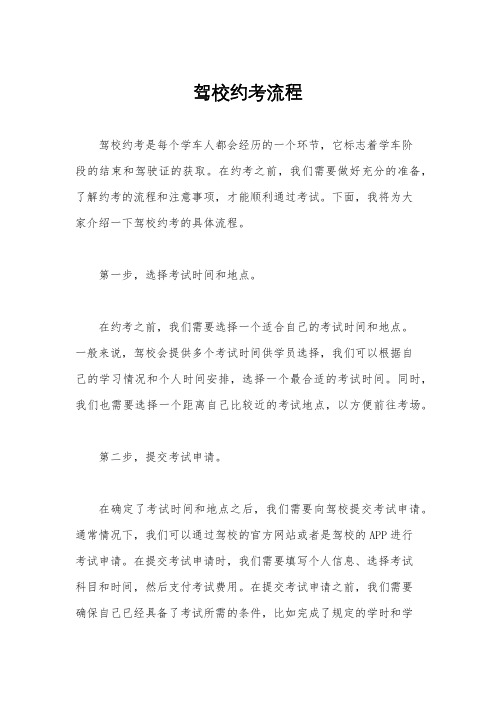 驾校约考流程

驾校约考是每个学车人都会经历的一个环节，它标志着学车阶段的结束和驾驶证的获取。在约考之前，我们需要做好充分的准备，了解约考的流程和注意事项，才能顺利通过考试。下面，我将为大家介绍一下驾校约考的具体流程。

第一步，选择考试时间和地点。

在约考之前，我们需要选择一个适合自己的考试时间和地点。一般来说，驾校会提供多个考试时间供学员选择，我们可以根据自己的学习情况和个人时间安排，选择一个最合适的考试时间。同时，我们也需要选择一个距离自己比较近的考试地点，以方便前往考场。

第二步，提交考试申请。

在确定了考试时间和地点之后，我们需要向驾校提交考试申请。通常情况下，我们可以通过驾校的官方网站或者是驾校的APP进行考试申请。在提交考试申请时，我们需要填写个人信息、选择考试科目和时间，然后支付考试费用。在提交考试申请之前，我们需要确保自己已经具备了考试所需的条件，比如完成了规定的学时和学